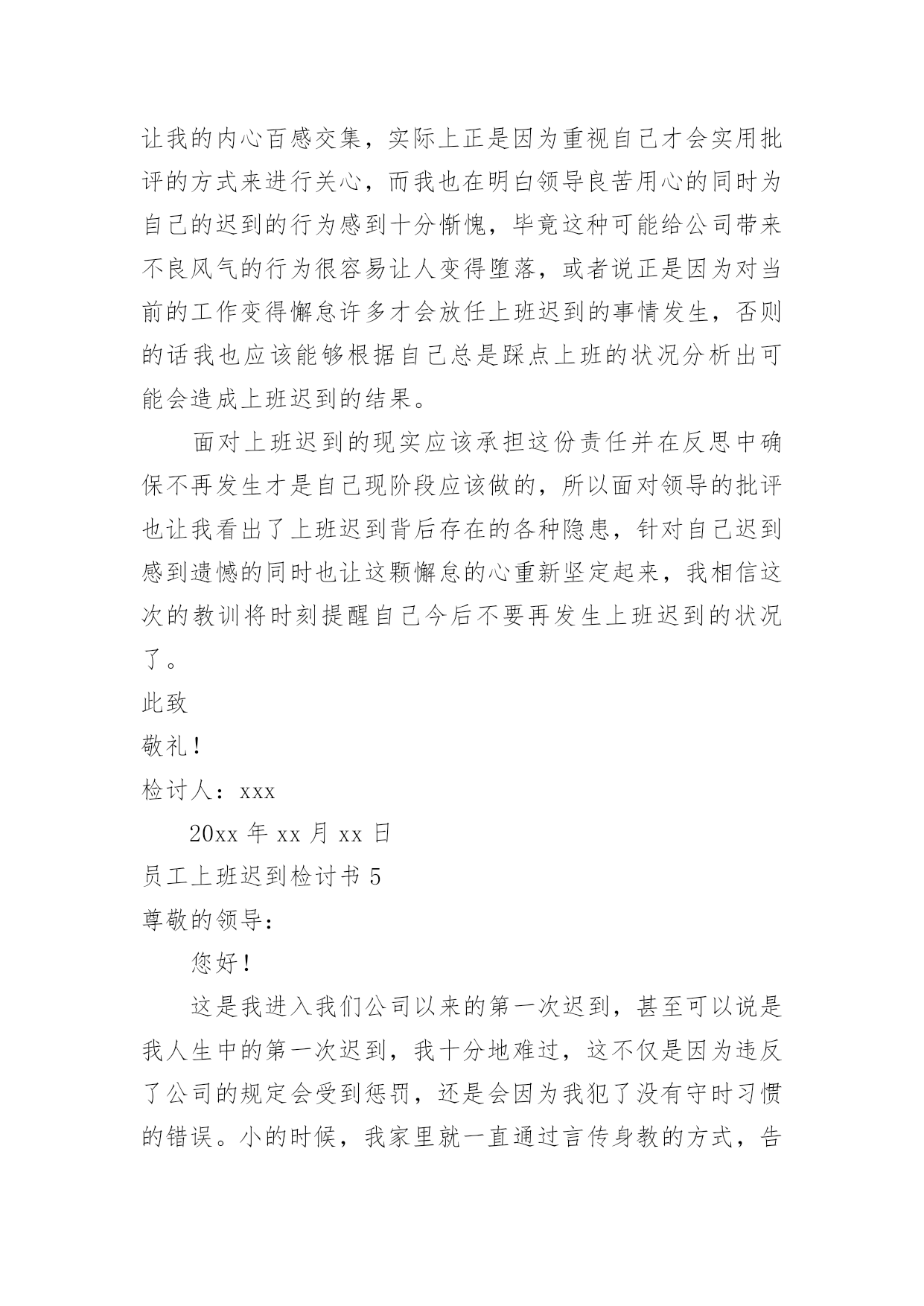 让我的内心百感交集，实际上正是因为重视自己才会实用批评的方式来进行关心，而我也在明白领导良苦用心的同时为自己的迟到的行为感到十分惭愧，毕竟这种可能给公司带来不良风气的行为很容易让人变得堕落，或者说正是因为对当前的工作变得懈怠许多才会放任上班迟到的事情发生，否则的话我也应该能够根据自己总是踩点上班的状况分析出可能会造成上班迟到的结果。

面对上班迟到的现实应该承担这份责任并在反思中确保不再发生才是自己现阶段应该做的，所以面对领导的批评也让我看出了上班迟到背后存在的各种隐患，针对自己迟到感到遗憾的同时也让这颗懈怠的心重新坚定起来，我相信这次的教训将时刻提醒自己今后不要再发生上班迟到的状况了。

此致

敬礼！

检讨人：xxx

20xx 年 xx 月 xx 日

员工上班迟到检讨书 5

尊敬的领导：

您好！

这是我进入我们公司以来的第一次迟到，甚至可以说是我人生中的第一次迟到，我十分地难过，这不仅是因为违反了公司的规定会受到惩罚，还是会因为我犯了没有守时习惯的错误。小的时候，我家里就一直通过言传身教的方式，告